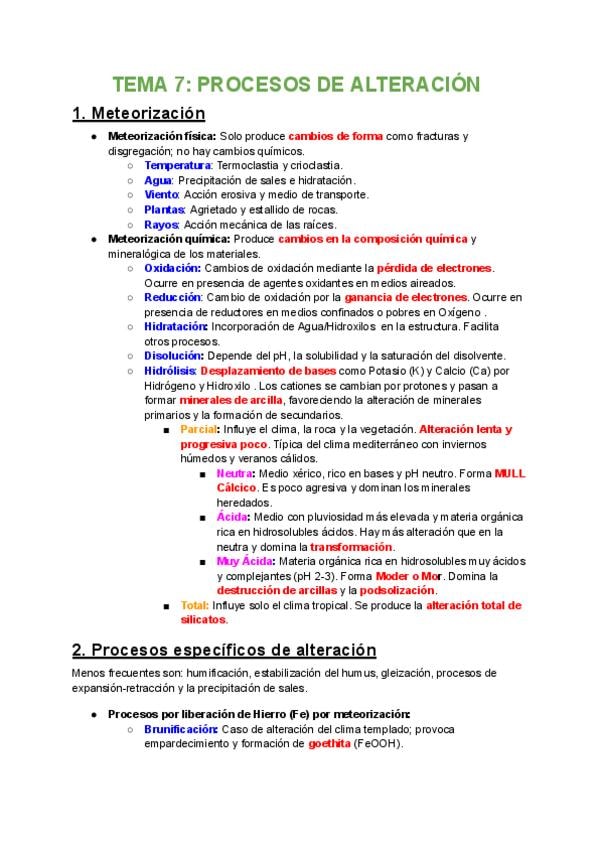 TEMA 7: PROCESOS DE ALTERACIÓN

1. Meteorización

● Meteorización física: Solo produce cambios de forma como fracturas y disgregación; no hay cambios químicos.
○ Temperatura: Termoclastia y crioclastia.
○ Agua: Precipitación de sales e hidratación.
○ Viento: Acción erosiva y medio de transporte.
○ Plantas: Agrietado y estallido de rocas.
○ Rayos: Acción mecánica de las raíces.

● Meteorización química: Produce cambios en la composición química y mineralógica de los materiales.
○ Oxidación: Cambios de oxidación mediante la pérdida de electrones. Ocurre en presencia de agentes oxidantes en medios aireados.
○ Reducción: Cambio de oxidación por la ganancia de electrones. Ocurre en presencia de reductores en medios confinados o pobres en Oxígeno .
○ Hidratación: Incorporación de Agua/Hidroxilos en la estructura. Facilita otros procesos.
○ Disolución: Depende del pH, la solubilidad y la saturación del disolvente.
○ Hidrólisis: Desplazamiento de bases como Potasio (K) y Calcio (Ca) por Hidrógeno y Hidroxilo . Los cationes se cambian por protones y pasan a formar minerales de arcilla, favoreciendo la alteración de minerales primarios y la formación de secundarios.
■ Parcial: Influye el clima, la roca y la vegetación. Alteración lenta y progresiva poco. Típica del clima mediterráneo con inviernos húmedos y veranos cálidos.
■ Neutra: Medio xérico, rico en bases y pH neutro. Forma MULL Cálcico. Es poco agresiva y dominan los minerales heredados.
■ Ácida: Medio con pluviosidad más elevada y materia orgánica rica en hidrosolubles ácidos. Hay más alteración que en la neutra y domina la transformación.
■ Muy Ácida: Materia orgánica rica en hidrosolubles muy ácidos y complejantes (pH 2-3). Forma Moder o Mor. Domina la destrucción de arcillas y la podsolización.
■ Total: Influye solo el clima tropical. Se produce la alteración total de silicatos.

2. Procesos específicos de alteración

Menos frecuentes son: humificación, estabilización del humus, gleización, procesos de expansión-retracción y la precipitación de sales.

● Procesos por liberación de Hierro (Fe) por meteorización:
○ Brunificación: Caso de alteración del clima templado; provoca empardecimiento y formación de goethita (FeOOH).